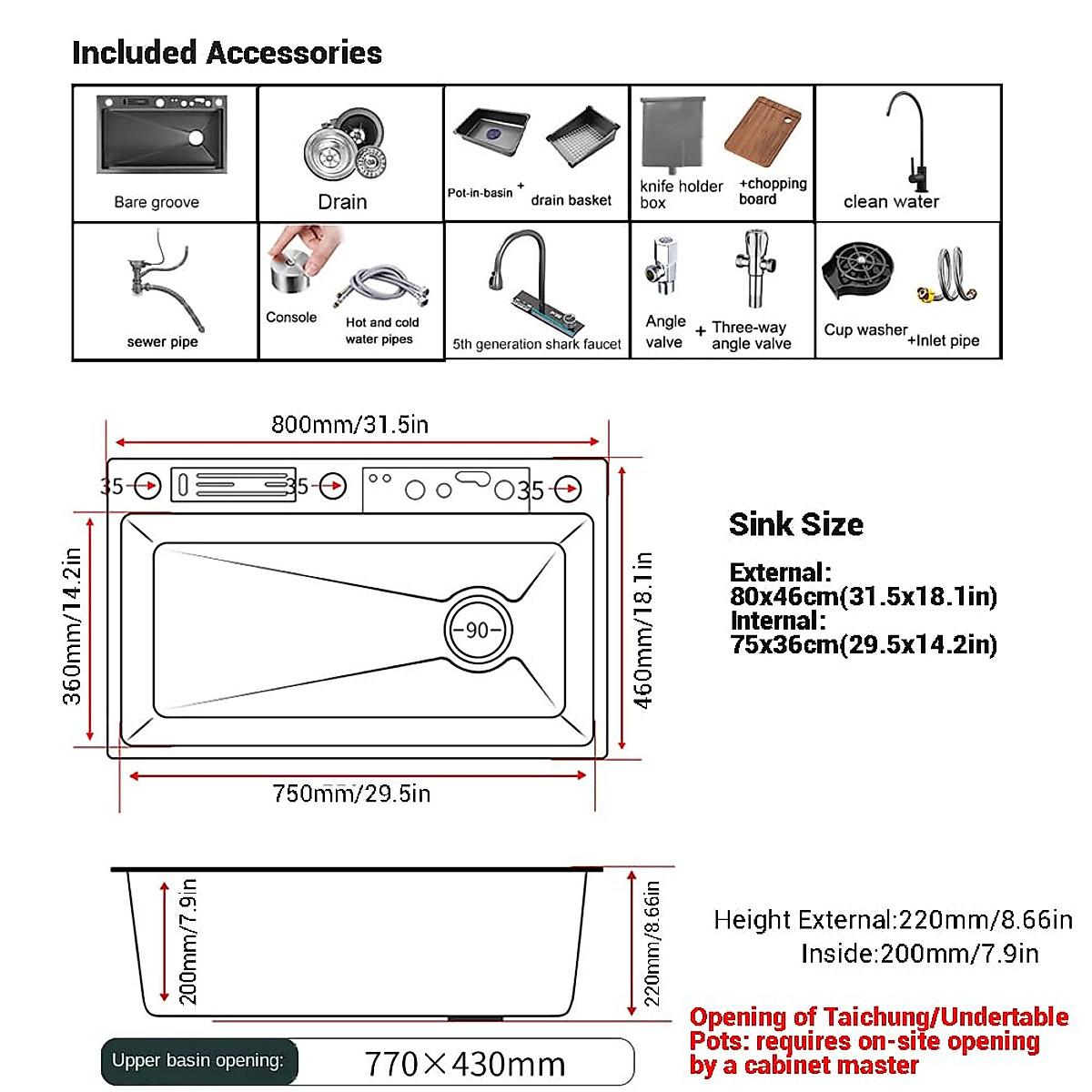 Included Accessories

| Bare groove | Drain | Pot-in-basin + drain basket | knife holder box +chopping board | clean water |
|---|---|---|---|---|
| sewer pipe | Console Hot and cold water pipes | 5th generation shark faucet | Angle valve + Three-way angle valve | Cup washer +Inlet pipe |

800mm/31.5in

35 35 35

360mm/14.2in

90

460mm/18.1in

750mm/29.5in

Sink Size

External:
80x46cm(31.5x18.1in)
Internal:
75x36cm(29.5x14.2in)

200mm/7.9in

220mm/8.66in

Height External:220mm/8.66in
Inside:200mm/7.9in

Opening of Taichung/Undertable Pots: requires on-site opening by a cabinet master

Upper basin opening: 770×430mm